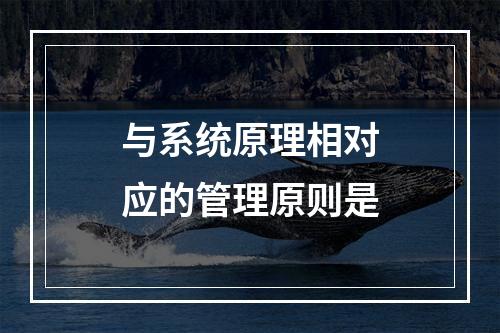 与系统原理相对应的管理原则是